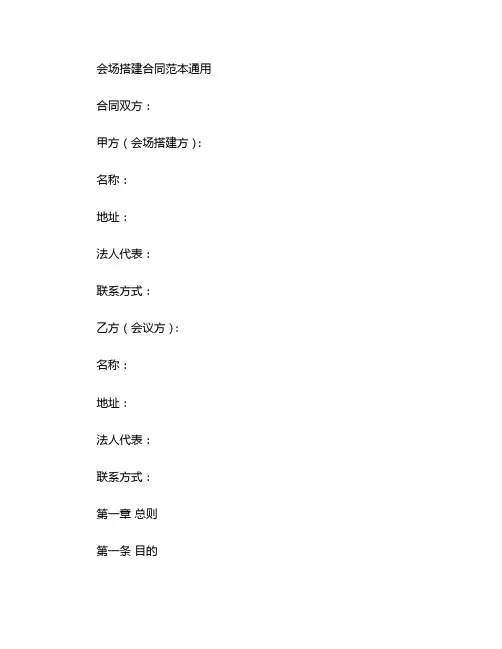 会场搭建合同范本通用

合同双方：

甲方（会场搭建方）：

名称：

地址：

法人代表：

联系方式：

乙方（会议方）：

名称：

地址：

法人代表：

联系方式：

第一章 总则

第一条 目的